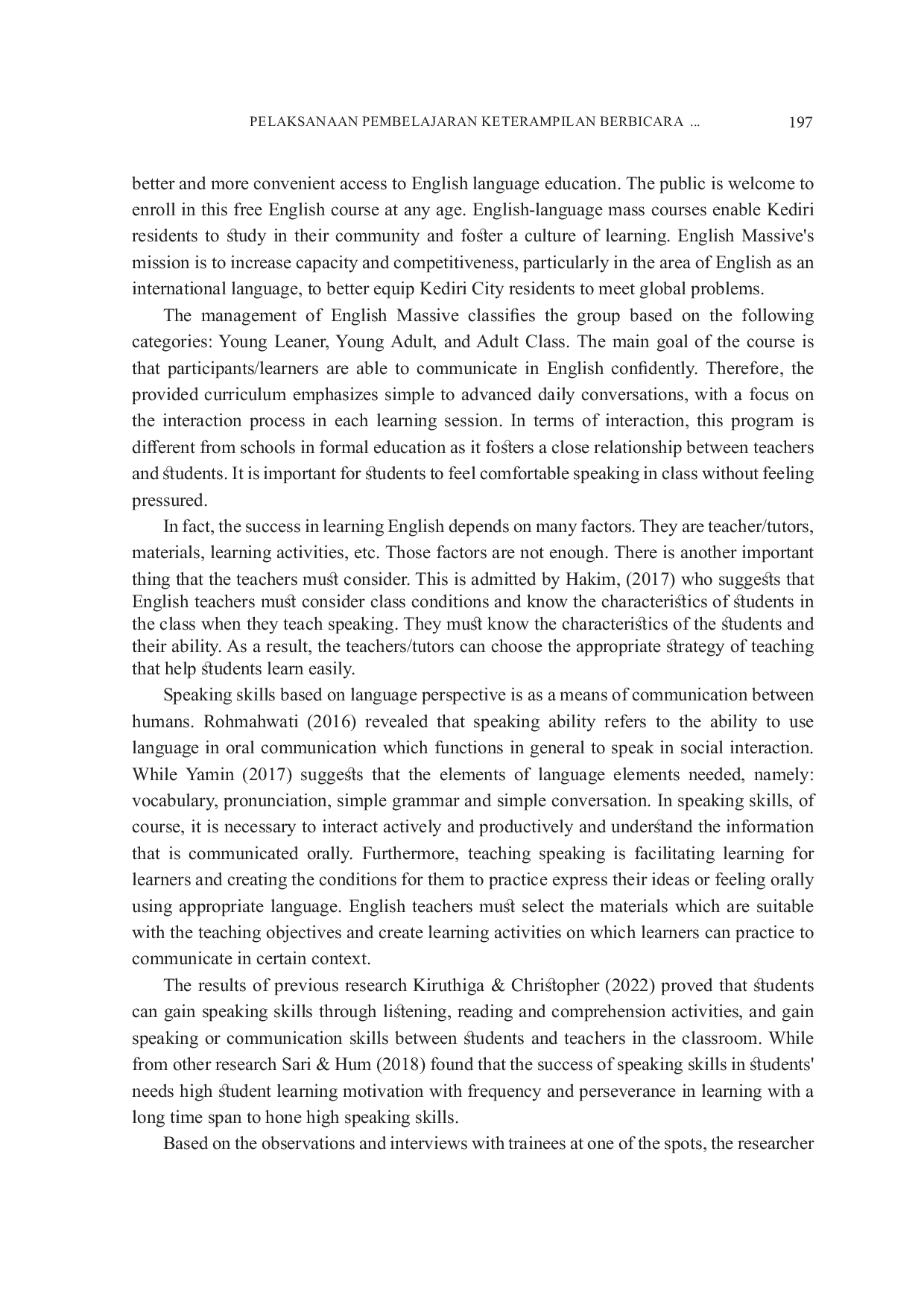 PELAKSANAAN PEMBELAJARAN KETERAMPILAN BERBICARA ... 197

better and more convenient access to English language education. The public is welcome to enroll in this free English course at any age. English-language mass courses enable Kediri residents to study in their community and foster a culture of learning. English Massive's mission is to increase capacity and competitiveness, particularly in the area of English as an international language, to better equip Kediri City residents to meet global problems.

The management of English Massive classifies the group based on the following categories: Young Leaner, Young Adult, and Adult Class. The main goal of the course is that participants/learners are able to communicate in English confidently. Therefore, the provided curriculum emphasizes simple to advanced daily conversations, with a focus on the interaction process in each learning session. In terms of interaction, this program is different from schools in formal education as it fosters a close relationship between teachers and students. It is important for students to feel comfortable speaking in class without feeling pressured.

In fact, the success in learning English depends on many factors. They are teacher/tutors, materials, learning activities, etc. Those factors are not enough. There is another important thing that the teachers must consider. This is admitted by Hakim, (2017) who suggests that English teachers must consider class conditions and know the characteristics of students in the class when they teach speaking. They must know the characteristics of the students and their ability. As a result, the teachers/tutors can choose the appropriate strategy of teaching that help students learn easily.

Speaking skills based on language perspective is as a means of communication between humans. Rohmahwati (2016) revealed that speaking ability refers to the ability to use language in oral communication which functions in general to speak in social interaction. While Yamin (2017) suggests that the elements of language elements needed, namely: vocabulary, pronunciation, simple grammar and simple conversation. In speaking skills, of course, it is necessary to interact actively and productively and understand the information that is communicated orally. Furthermore, teaching speaking is facilitating learning for learners and creating the conditions for them to practice express their ideas or feeling orally using appropriate language. English teachers must select the materials which are suitable with the teaching objectives and create learning activities on which learners can practice to communicate in certain context.

The results of previous research Kiruthiga & Christopher (2022) proved that students can gain speaking skills through listening, reading and comprehension activities, and gain speaking or communication skills between students and teachers in the classroom. While from other research Sari & Hum (2018) found that the success of speaking skills in students' needs high student learning motivation with frequency and perseverance in learning with a long time span to hone high speaking skills.

Based on the observations and interviews with trainees at one of the spots, the researcher